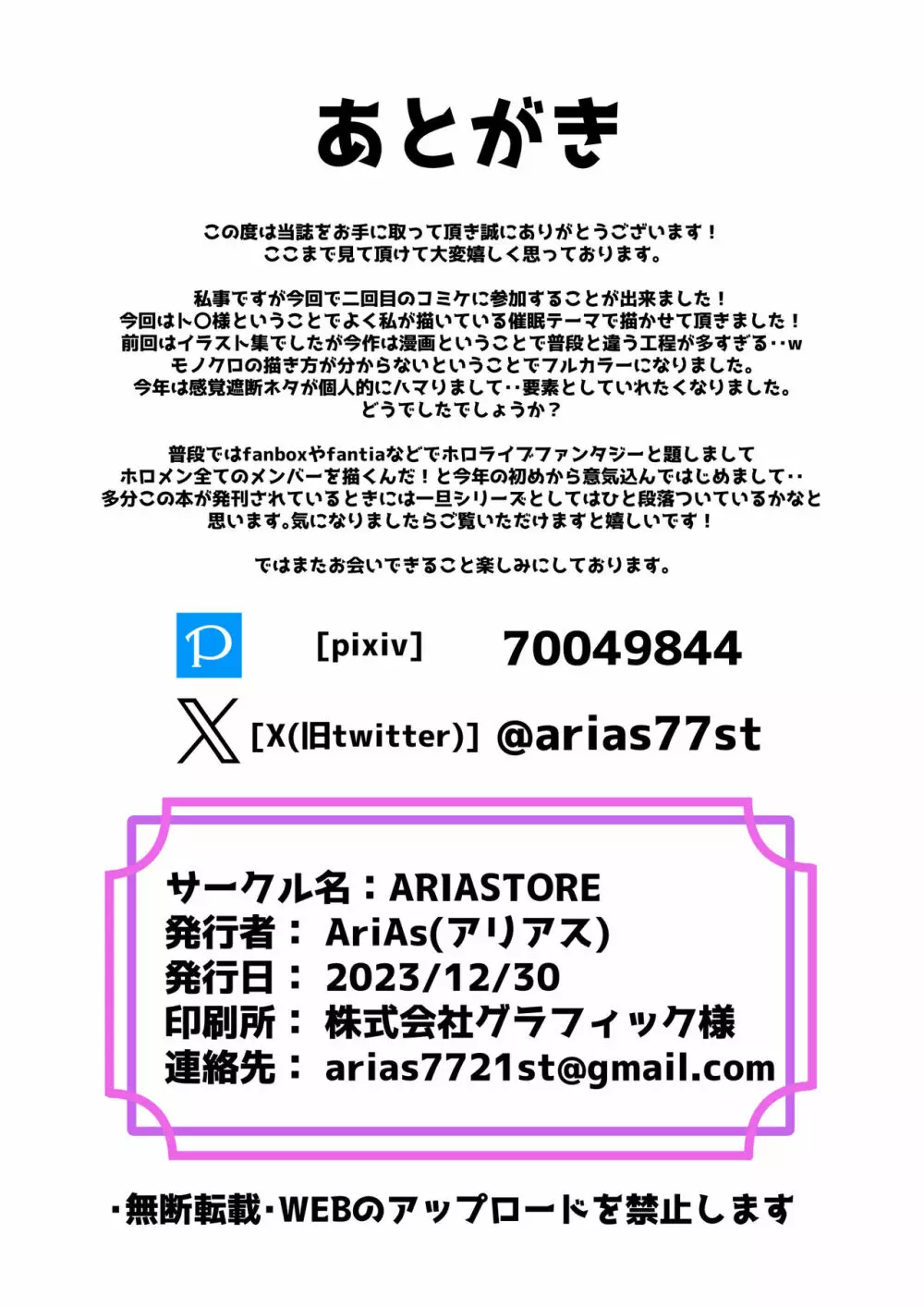 あとがき

この度は当誌をお手に取って頂き誠にありがとうございます！
ここまで見て頂けて大変嬉しく思っております。

私事ですが今回で二回目のコミケに参加することが出来ました！
今回はト〇様ということでよく私が描いている催眠テーマで描かせて頂きました！
前回はイラスト集でしたが今作は漫画ということで普段と違う工程が多すぎる‥w
モノクロの描き方が分からないということでフルカラーになりました。
今年は感覚遮断ネタが個人的にハマりまして‥要素としていれたくなりました。
どうでしたでしょうか？

普段ではfanboxやfantiaなどでホロライブファンタジーと題しまして
ホロメン全てのメンバーを描くんだ！と今年の初めから意気込んではじめまして‥
多分この本が発刊されているときには一旦シリーズとしてはひと段落ついているかなと
思います。気になりましたらご覧いただけますと嬉しいです！

ではまたお会いできること楽しみにしております。

[pixiv] 70049844

[X(旧twitter)] @arias77st

サークル名：ARIASTORE
発行者： AriAs(アリアス)
発行日： 2023/12/30
印刷所： 株式会社グラフィック様
連絡先： arias7721st@gmail.com

・無断転載・WEBのアップロードを禁止します